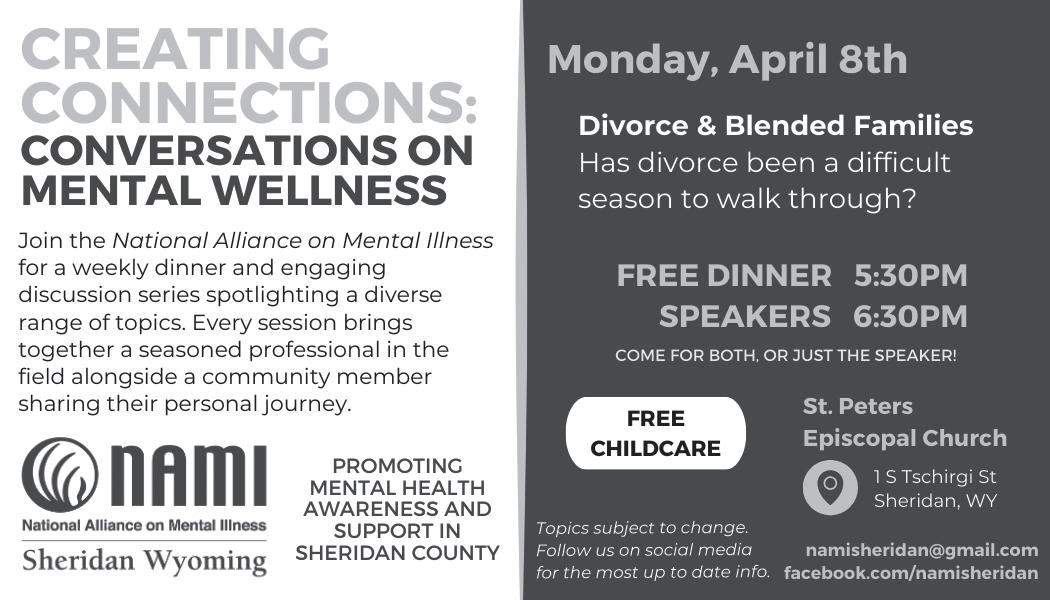 CREATING CONNECTIONS: CONVERSATIONS ON MENTAL WELLNESS

Join the National Alliance on Mental Illness for a weekly dinner and engaging discussion series spotlighting a diverse range of topics. Every session brings together a seasoned professional in the field alongside a community member sharing their personal journey.

NAMI
National Alliance on Mental Illness
Sheridan Wyoming

PROMOTING MENTAL HEALTH AWARENESS AND SUPPORT IN SHERIDAN COUNTY

Monday, April 8th

Divorce & Blended Families
Has divorce been a difficult season to walk through?

FREE DINNER 5:30PM
SPEAKERS 6:30PM
COME FOR BOTH, OR JUST THE SPEAKER!

FREE CHILDCARE

St. Peters Episcopal Church

1 S Tschirgi St
Sheridan, WY

Topics subject to change. Follow us on social media for the most up to date info.

namisheridan@gmail.com
facebook.com/namisheridan